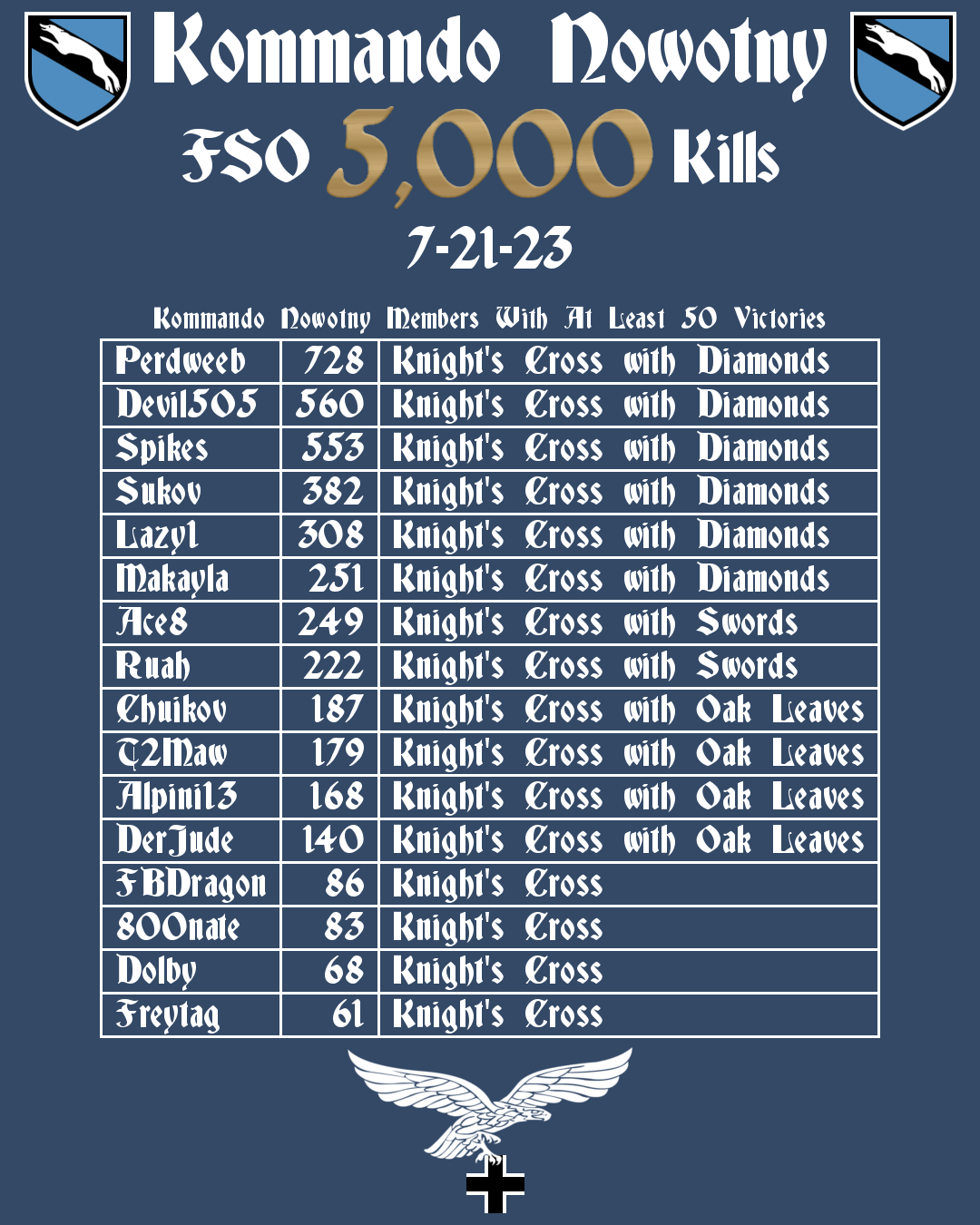 Kommando Nowotny

FSO 5,000 Kills

7-21-23

Kommando Nowotny Members With At Least 50 Victories

| Perdweeb | 728 | Knight's Cross with Diamonds |
|---|---|---|
| Devil505 | 560 | Knight's Cross with Diamonds |
| Spikes | 553 | Knight's Cross with Diamonds |
| Sukov | 382 | Knight's Cross with Diamonds |
| Lazy1 | 308 | Knight's Cross with Diamonds |
| Makayla | 251 | Knight's Cross with Diamonds |
| Ace8 | 249 | Knight's Cross with Swords |
| Ruah | 222 | Knight's Cross with Swords |
| Chuikov | 187 | Knight's Cross with Oak Leaves |
| T2Maw | 179 | Knight's Cross with Oak Leaves |
| Alpini13 | 168 | Knight's Cross with Oak Leaves |
| DerJude | 140 | Knight's Cross with Oak Leaves |
| FBDragon | 86 | Knight's Cross |
| 800nate | 83 | Knight's Cross |
| Dolby | 68 | Knight's Cross |
| Freytag | 61 | Knight's Cross |